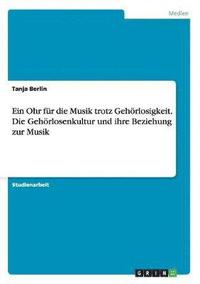 Medien

Tanja Berlin

Ein Ohr für die Musik trotz Gehörlosigkeit. Die Gehörlosenkultur und ihre Beziehung zur Musik

Studienarbeit

GRIN